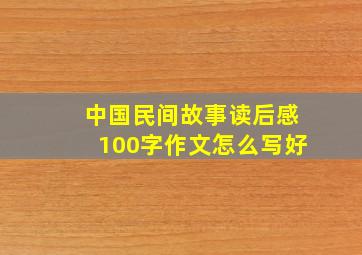 中国民间故事读后感
100字作文怎么写好